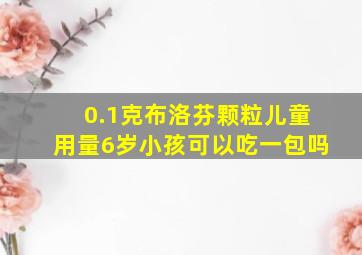 0.1克布洛芬颗粒儿童用量6岁小孩可以吃一包吗